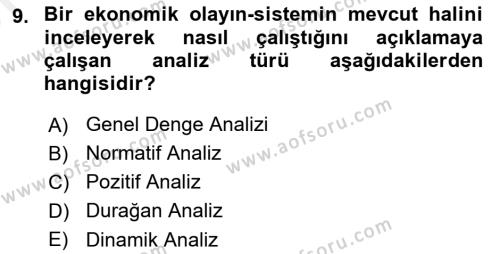 9. Bir ekonomik olayın-sistemin mevcut halini inceleyerek nasıl çalıştığını açıklamaya çalışan analiz türü aşağıdakilerden hangisidir?

A) Genel Denge Analizi
B) Normatif Analiz
C) Pozitif Analiz
D) Durağan Analiz
E) Dinamik Analiz

www.aofsoru.com